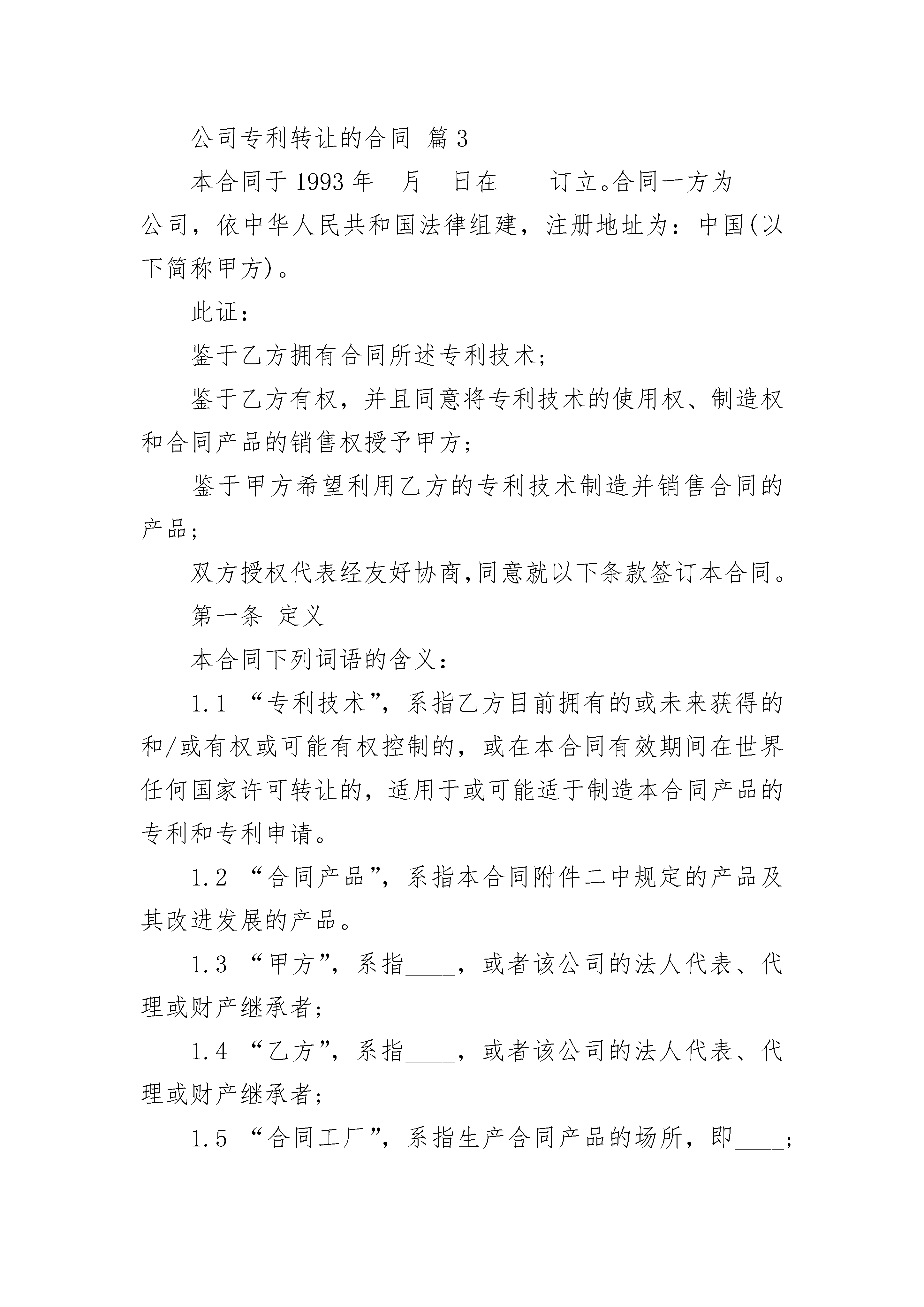 公司专利转让的合同 篇3

本合同于1993年__月__日在____订立。合同一方为____公司，依中华人民共和国法律组建，注册地址为：中国(以下简称甲方)。

此证：

鉴于乙方拥有合同所述专利技术；

鉴于乙方有权，并且同意将专利技术的使用权、制造权和合同产品的销售权授予甲方；

鉴于甲方希望利用乙方的专利技术制造并销售合同的产品；

双方授权代表经友好协商,同意就以下条款签订本合同。

第一条 定义

本合同下列词语的含义：

1.1 “专利技术”，系指乙方目前拥有的或未来获得的和/或有权或可能有权控制的，或在本合同有效期间在世界任何国家许可转让的，适用于或可能适于制造本合同产品的专利和专利申请。

1.2 “合同产品”，系指本合同附件二中规定的产品及其改进发展的产品。

1.3 “甲方”，系指____，或者该公司的法人代表、代理或财产继承者；

1.4 “乙方”，系指____，或者该公司的法人代表、代理或财产继承者；

1.5 “合同工厂”，系指生产合同产品的场所，即____；